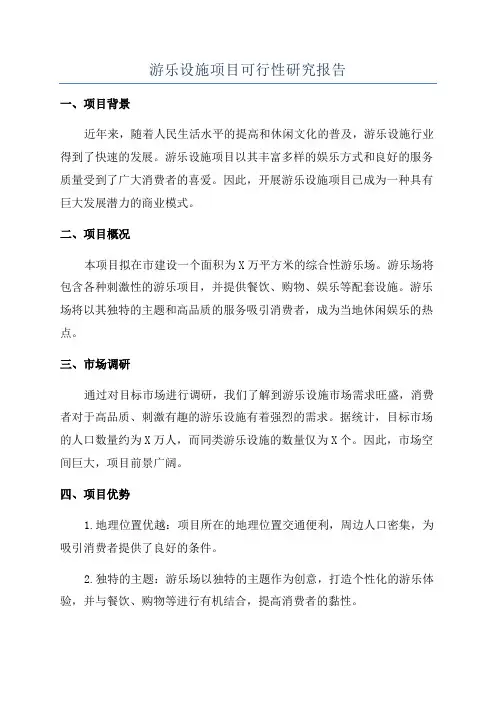 游乐设施项目可行性研究报告

一、项目背景

近年来，随着人民生活水平的提高和休闲文化的普及，游乐设施行业得到了快速的发展。游乐设施项目以其丰富多样的娱乐方式和良好的服务质量受到了广大消费者的喜爱。因此，开展游乐设施项目已成为一种具有巨大发展潜力的商业模式。

二、项目概况

本项目拟在市建设一个面积为X万平方米的综合性游乐场。游乐场将包含各种刺激性的游乐项目，并提供餐饮、购物、娱乐等配套设施。游乐场将以其独特的主题和高品质的服务吸引消费者，成为当地休闲娱乐的热点。

三、市场调研

通过对目标市场进行调研，我们了解到游乐设施市场需求旺盛，消费者对于高品质、刺激有趣的游乐设施有着强烈的需求。据统计，目标市场的人口数量约为X万人，而同类游乐设施的数量仅为X个。因此，市场空间巨大，项目前景广阔。

四、项目优势

1.地理位置优越：项目所在的地理位置交通便利，周边人口密集，为吸引消费者提供了良好的条件。

2.独特的主题：游乐场以独特的主题作为创意，打造个性化的游乐体验，并与餐饮、购物等进行有机结合，提高消费者的黏性。